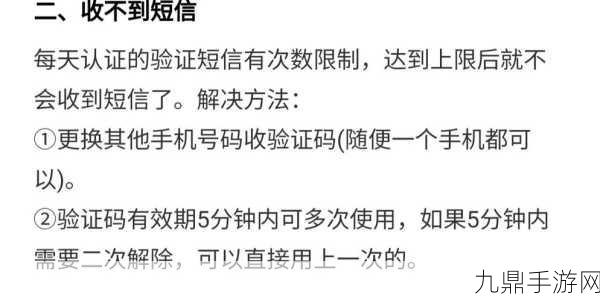 二、收不到短信

每天认证的验证短信有次数限制，达到上限后就不会收到短信了。解决方法：

①更换其他手机号码收验证码(随便一个手机都可以)。

②验证码有效期5分钟内可多次使用，如果5分钟内需要二次解除，可以直接用上一次的。

九鼎手游网